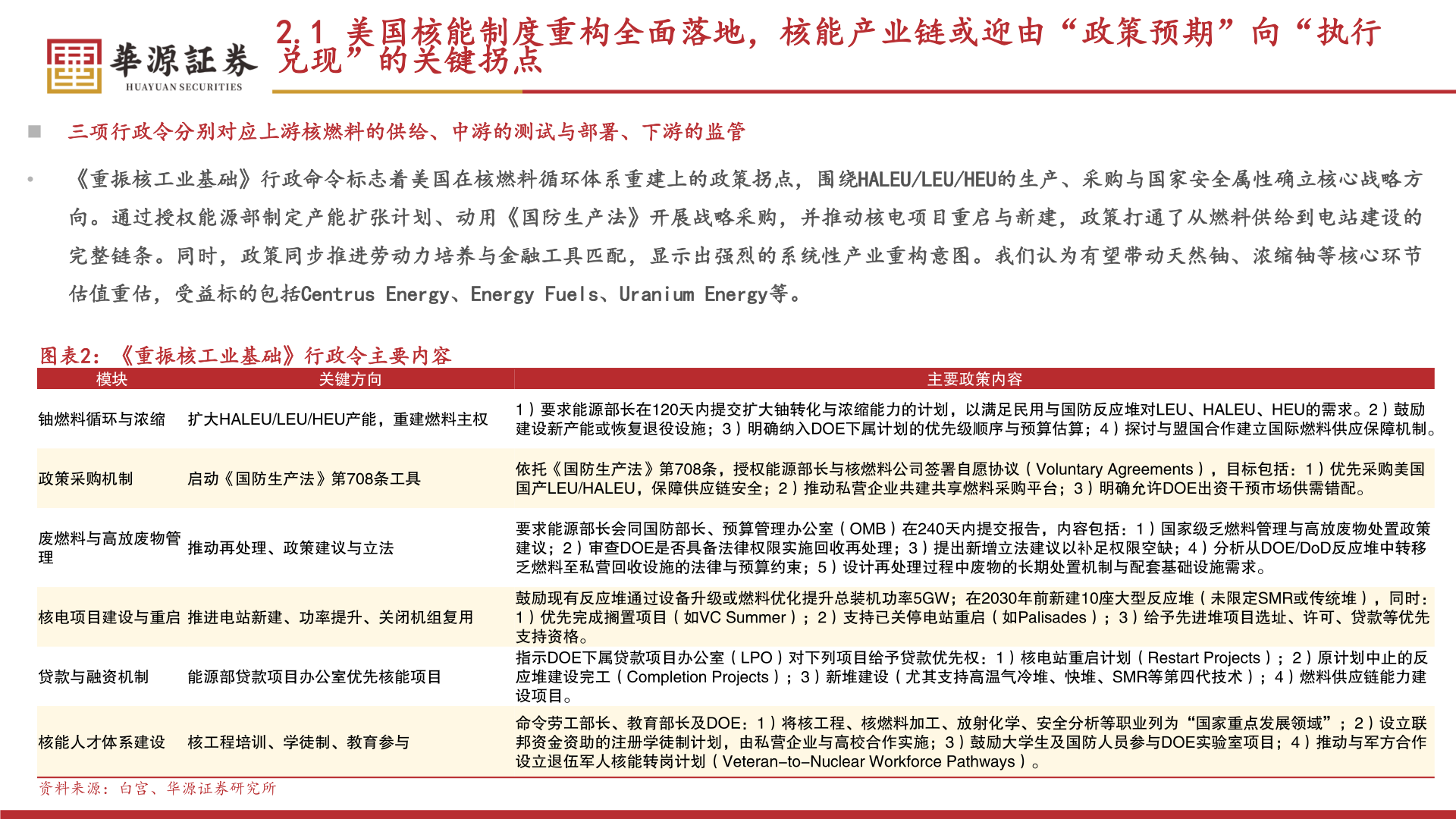 華源証券
HUAYUAN SECURITIES

2.1 美国核能制度重构全面落地，核能产业链或迎由“政策预期”向“执行兑现”的关键拐点

三项行政令分别对应上游核燃料的供给、中游的测试与部署、下游的监管

《重振核工业基础》行政命令标志着美国在核燃料循环体系重建上的政策拐点，围绕HALEU/LEU/HEU的生产、采购与国家安全属性确立核心战略方向。通过授权能源部制定产能扩张计划、动用《国防生产法》开展战略采购，并推动核电项目重启与新建，政策打通了从燃料供给到电站建设的完整链条。同时，政策同步推进劳动力培养与金融工具匹配，显示出强烈的系统性产业重构意图。我们认为有望带动天然铀、浓缩铀等核心环节估值重估，受益标的包括Centrus Energy、Energy Fuels、Uranium Energy等。

图表2：《重振核工业基础》行政令主要内容

| 模块 | 关键方向 | 主要政策内容 |
|---|---|---|
| 铀燃料循环与浓缩 | 扩大HALEU/LEU/HEU产能，重建燃料主权 | 1）要求能源部长在120天内提交扩大铀转化与浓缩能力的计划，以满足民用与国防反应堆对LEU、HALEU、HEU的需求。2）鼓励建设新产能或恢复退役设施；3）明确纳入DOE下属计划的优先级顺序与预算估算；4）探讨与盟国合作建立国际燃料供应保障机制。 |
| 政策采购机制 | 启动《国防生产法》第708条工具 | 依托《国防生产法》第708条，授权能源部长与核燃料公司签署自愿协议（Voluntary Agreements），目标包括：1）优先采购美国国产LEU/HALEU，保障供应链安全；2）推动私营企业共建共享燃料采购平台；3）明确允许DOE出资干预市场供需错配。 |
| 废燃料与高放废物管理 | 推动再处理、政策建议与立法 | 要求能源部长会同国防部长、预算管理办公室（OMB）在240天内提交报告，内容包括：1）国家级乏燃料管理与高放废物处置政策建议；2）审查DOE是否具备法律权限实施回收再处理；3）提出新增立法建议以补足权限空缺；4）分析从DOE/DoD反应堆中转移乏燃料至私营回收设施的法律与预算约束；5）设计再处理过程中废物的长期处置机制与配套基础设施需求。 |
| 核电项目建设与重启 | 推进电站新建、功率提升、关闭机组复用 | 鼓励现有反应堆通过设备升级或燃料优化提升总装机功率5GW；在2030年前新建10座大型反应堆（未限定SMR或传统堆），同时：1）优先完成搁置项目（如VC Summer）；2）支持已关停电站重启（如Palisades）；3）给予先进堆项目选址、许可、贷款等优先支持资格。 |
| 贷款与融资机制 | 能源部贷款项目办公室优先核能项目 | 指示DOE下属贷款项目办公室（LPO）对下列项目给予贷款优先权：1）核电站重启计划（Restart Projects）；2）原计划中止的反应堆建设完工（Completion Projects）；3）新堆建设（尤其支持高温气冷堆、快堆、SMR等第四代技术）；4）燃料供应链能力建设项目。 |
| 核能人才体系建设 | 核工程培训、学徒制、教育参与 | 命令劳工部长、教育部长及DOE：1）将核工程、核燃料加工、放射化学、安全分析等职业列为“国家重点发展领域”；2）设立联邦资金资助的注册学徒制计划，由私营企业与高校合作实施；3）鼓励大学生及国防人员参与DOE实验室项目；4）推动与军方合作设立退伍军人核能转岗计划（Veteran-to-Nuclear Workforce Pathways）。 |

资料来源：白宫、华源证券研究所